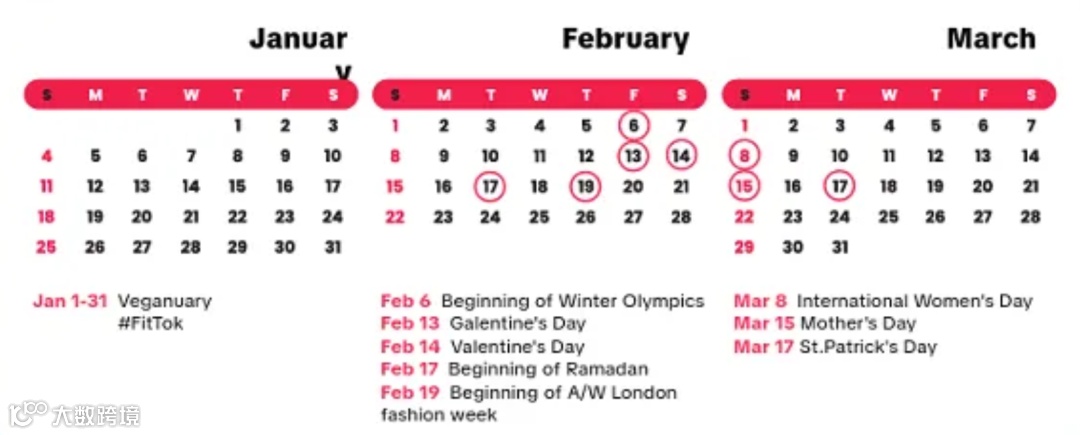 Januar
y

| S | M | T | W | T | F | S |
|---|---|---|---|---|---|---|
| | | | | 1 | 2 | 3 |
| 4 | 5 | 6 | 7 | 8 | 9 | 10 |
| 11 | 12 | 13 | 14 | 15 | 16 | 17 |
| 18 | 19 | 20 | 21 | 22 | 23 | 24 |
| 25 | 26 | 27 | 28 | 29 | 30 | 31 |

Jan 1-31 Veganuary
#FitTok

February

| S | M | T | W | T | F | S |
|---|---|---|---|---|---|---|
| 1 | 2 | 3 | 4 | 5 | 6 | 7 |
| 8 | 9 | 10 | 11 | 12 | 13 | 14 |
| 15 | 16 | 17 | 18 | 19 | 20 | 21 |
| 22 | 23 | 24 | 25 | 26 | 27 | 28 |

Feb 6 Beginning of Winter Olympics
Feb 13 Galentine's Day
Feb 14 Valentine's Day
Feb 17 Beginning of Ramadan
Feb 19 Beginning of A/W London fashion week

March

| S | M | T | W | T | F | S |
|---|---|---|---|---|---|---|
| 1 | 2 | 3 | 4 | 5 | 6 | 7 |
| 8 | 9 | 10 | 11 | 12 | 13 | 14 |
| 15 | 16 | 17 | 18 | 19 | 20 | 21 |
| 22 | 23 | 24 | 25 | 26 | 27 | 28 |
| 29 | 30 | 31 | | | | |

Mar 8 International Women's Day
Mar 15 Mother's Day
Mar 17 St.Patrick's Day

大数跨境